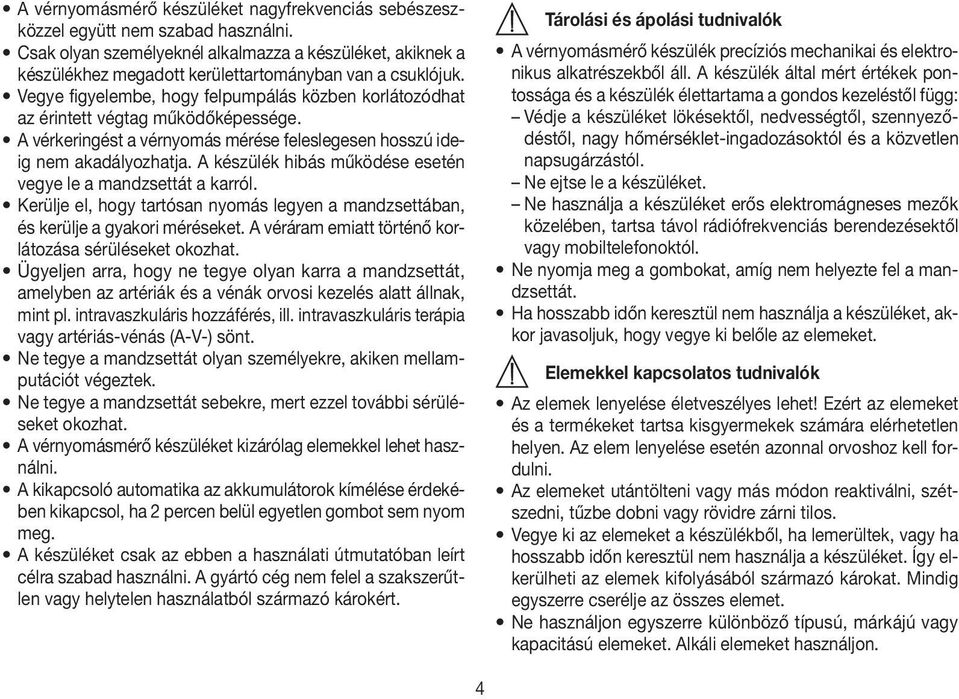 • A vérnyomásmérő készüléket nagyfrekvenciás sebészeszközzel együtt nem szabad használni.
• Csak olyan személyeknél alkalmazza a készüléket, akiknek a készülékhez megadott kerülettartományban van a csuklójuk.
• Vegye figyelembe, hogy felpumpálás közben korlátozódhat az érintett végtag működőképessége.
• A vérkeringést a vérnyomás mérése feleslegesen hosszú ideig nem akadályozhatja. A készülék hibás működése esetén vegye le a mandzsettát a karról.
• Kerülje el, hogy tartósan nyomás legyen a mandzsettában, és kerülje a gyakori méréseket. A véráram emiatt történő korlátozása sérüléseket okozhat.
• Ügyeljen arra, hogy ne tegye olyan karra a mandzsettát, amelyben az artériák és a vénák orvosi kezelés alatt állnak, mint pl. intravaszkuláris hozzáférés, ill. intravaszkuláris terápia vagy artériás-vénás (A-V-) sönt.
• Ne tegye a mandzsettát olyan személyekre, akiken mellamputációt végeztek.
• Ne tegye a mandzsettát sebekre, mert ezzel további sérüléseket okozhat.
• A vérnyomásmérő készüléket kizárólag elemekkel lehet használni.
• A kikapcsoló automatika az akkumulátorok kímélése érdekében kikapcsol, ha 2 percen belül egyetlen gombot sem nyom meg.
• A készüléket csak az ebben a használati útmutatóban leírt célra szabad használni. A gyártó cég nem felel a szakszerűtlen vagy helytelen használatból származó károkért.

Tárolási és ápolási tudnivalók
• A vérnyomásmérő készülék precíziós mechanikai és elektronikus alkatrészekből áll. A készülék által mért értékek pontossága és a készülék élettartama a gondos kezeléstől függ:
– Védje a készüléket lökésektől, nedvességtől, szennyeződéstől, nagy hőmérséklet-ingadozásoktól és a közvetlen napsugárzástól.
– Ne ejtse le a készüléket.
– Ne használja a készüléket erős elektromágneses mezők közelében, tartsa távol rádiófrekvenciás berendezésektől vagy mobiltelefonoktól.
• Ne nyomja meg a gombokat, amíg nem helyezte fel a mandzsettát.
• Ha hosszabb időn keresztül nem használja a készüléket, akkor javasoljuk, hogy vegye ki belőle az elemeket.

Elemekkel kapcsolatos tudnivalók
• Az elemek lenyelése életveszélyes lehet! Ezért az elemeket és a termékeket tartsa kisgyermekek számára elérhetetlen helyen. Az elem lenyelése esetén azonnal orvoshoz kell fordulni.
• Az elemeket utántölteni vagy más módon reaktiválni, szétszedni, tűzbe dobni vagy rövidre zárni tilos.
• Vegye ki az elemeket a készülékből, ha lemerültek, vagy ha hosszabb időn keresztül nem használja a készüléket. Így elkerülheti az elemek kifolyásából származó károkat. Mindig egyszerre cserélje az összes elemet.
• Ne használjon egyszerre különböző típusú, márkájú vagy kapacitású elemeket. Alkáli elemeket használjon.

4